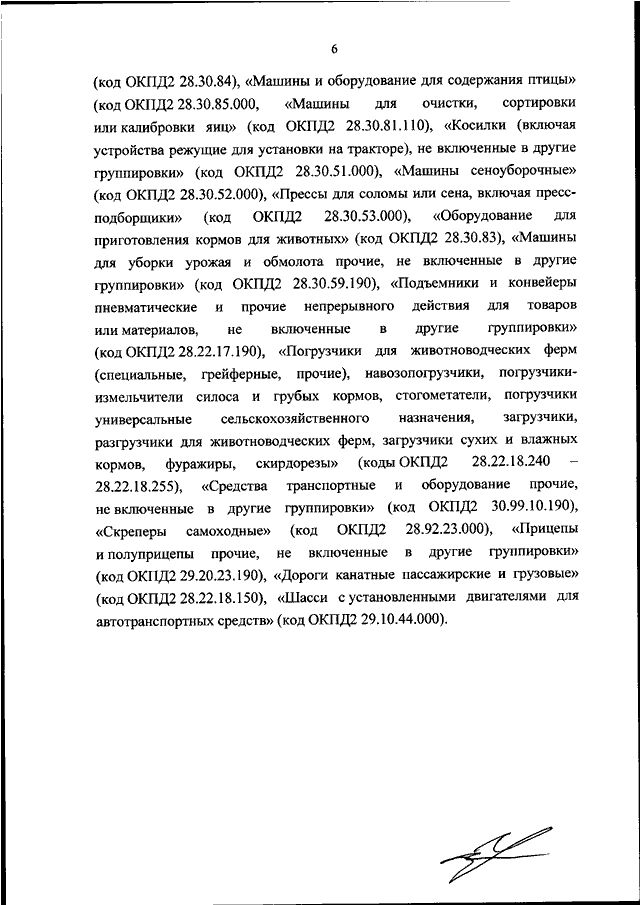 6

(код ОКПД2 28.30.84), «Машины и оборудование для содержания птицы» (код ОКПД2 28.30.85.000, «Машины для очистки, сортировки или калибровки яиц» (код ОКПД2 28.30.81.110), «Косилки (включая устройства режущие для установки на тракторе), не включенные в другие группировки» (код ОКПД2 28.30.51.000), «Машины сеноуборочные» (код ОКПД2 28.30.52.000), «Прессы для соломы или сена, включая пресс-подборщики» (код ОКПД2 28.30.53.000), «Оборудование для приготовления кормов для животных» (код ОКПД2 28.30.83), «Машины для уборки урожая и обмолота прочие, не включенные в другие группировки» (код ОКПД2 28.30.59.190), «Подъемники и конвейеры пневматические и прочие непрерывного действия для товаров или материалов, не включенные в другие группировки» (код ОКПД2 28.22.17.190), «Погрузчики для животноводческих ферм (специальные, грейферные, прочие), навозопогрузчики, погрузчики-измельчители силоса и грубых кормов, стогометатели, погрузчики универсальные сельскохозяйственного назначения, загрузчики, разгрузчики для животноводческих ферм, загрузчики сухих и влажных кормов, фуражиры, скирдорезы» (коды ОКПД2 28.22.18.240 – 28.22.18.255), «Средства транспортные и оборудование прочие, не включенные в другие группировки» (код ОКПД2 30.99.10.190), «Скреперы самоходные» (код ОКПД2 28.92.23.000), «Прицепы и полуприцепы прочие, не включенные в другие группировки» (код ОКПД2 29.20.23.190), «Дороги канатные пассажирские и грузовые» (код ОКПД2 28.22.18.150), «Шасси с установленными двигателями для автотранспортных средств» (код ОКПД2 29.10.44.000).